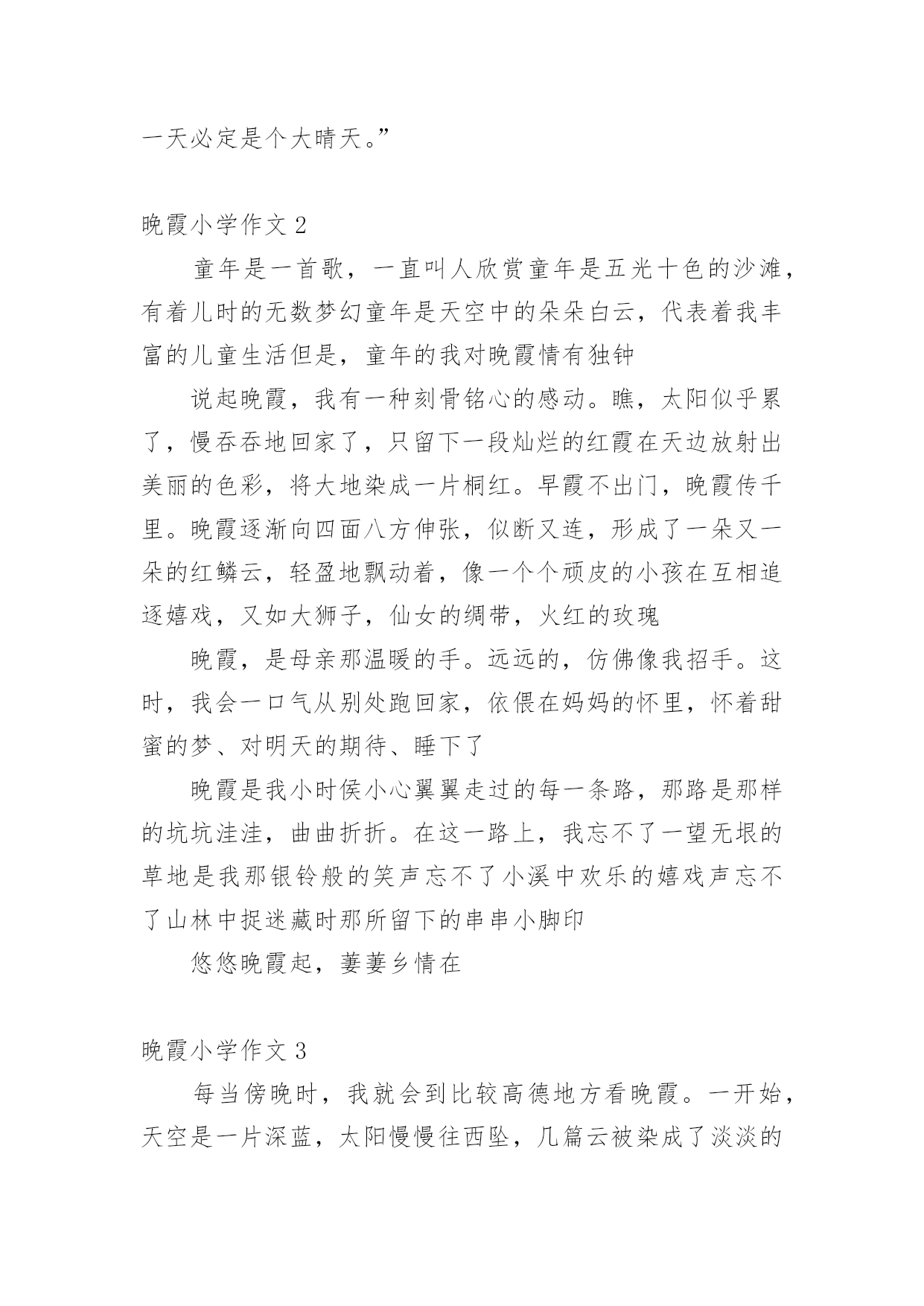 一天必定是个大晴天。”

晚霞小学作文 2

童年是一首歌，一直叫人欣赏童年是五光十色的沙滩，有着儿时的无数梦幻童年是天空中的朵朵白云，代表着我丰富的儿童生活但是，童年的我对晚霞情有独钟

说起晚霞，我有一种刻骨铭心的感动。瞧，太阳似乎累了，慢吞吞地回家了，只留下一段灿烂的红霞在天边放射出美丽的色彩，将大地染成一片桐红。早霞不出门，晚霞传千里。晚霞逐渐向四面八方伸张，似断又连，形成了一朵又一朵的红鳞云，轻盈地飘动着，像一个个顽皮的小孩在互相追逐嬉戏，又如大狮子，仙女的绸带，火红的玫瑰

晚霞，是母亲那温暖的手。远远的，仿佛像我招手。这时，我会一口气从别处跑回家，依偎在妈妈的怀里，怀着甜蜜的梦、对明天的期待、睡下了

晚霞是我小时侯小心翼翼走过的每一条路，那路是那样的坑坑洼洼，曲曲折折。在这一路上，我忘不了一望无垠的草地是我那银铃般的笑声忘不了小溪中欢乐的嬉戏声忘不了山林中捉迷藏时那所留下的串串小脚印

悠悠晚霞起，萋萋乡情在

晚霞小学作文 3

每当傍晚时，我就会到比较高德地方看晚霞。一开始，天空是一片深蓝，太阳慢慢往西坠，几篇云被染成了淡淡的